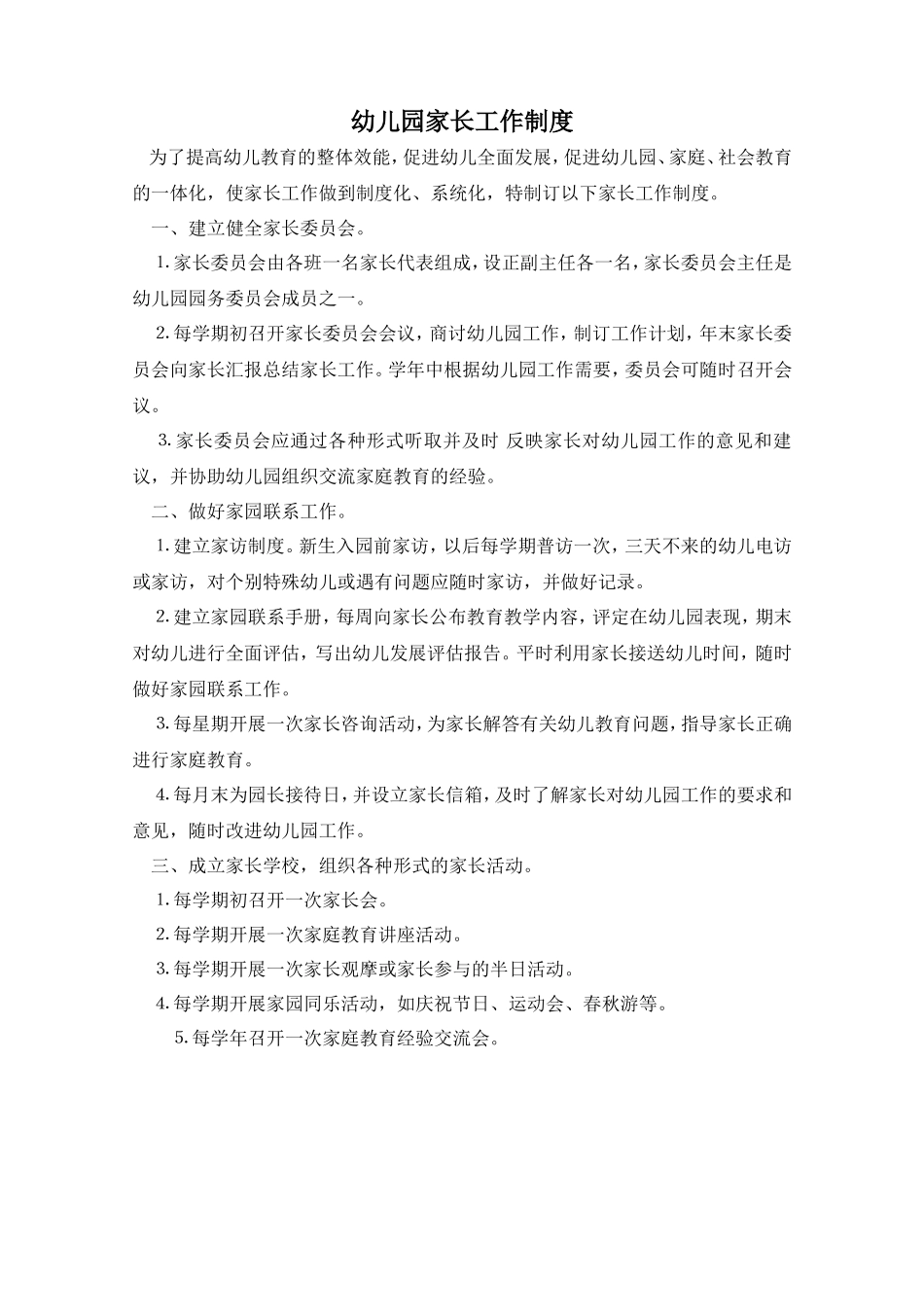 幼儿园家长工作制度

为了提高幼儿教育的整体效能，促进幼儿全面发展，促进幼儿园、家庭、社会教育的一体化，使家长工作做到制度化、系统化，特制订以下家长工作制度。

一、建立健全家长委员会。

1.家长委员会由各班一名家长代表组成，设正副主任各一名，家长委员会主任是幼儿园园务委员会成员之一。

2.每学期初召开家长委员会会议，商讨幼儿园工作，制订工作计划，年末家长委员会向家长汇报总结家长工作。学年中根据幼儿园工作需要，委员会可随时召开会议。

3.家长委员会应通过各种形式听取并及时 反映家长对幼儿园工作的意见和建议，并协助幼儿园组织交流家庭教育的经验。

二、做好家园联系工作。

1.建立家访制度。新生入园前家访，以后每学期普访一次，三天不来的幼儿电访或家访，对个别特殊幼儿或遇有问题应随时家访，并做好记录。

2.建立家园联系手册，每周向家长公布教育教学内容，评定在幼儿园表现，期末对幼儿进行全面评估，写出幼儿发展评估报告。平时利用家长接送幼儿时间，随时做好家园联系工作。

3.每星期开展一次家长咨询活动，为家长解答有关幼儿教育问题，指导家长正确进行家庭教育。

4.每月末为园长接待日，并设立家长信箱，及时了解家长对幼儿园工作的要求和意见，随时改进幼儿园工作。

三、成立家长学校，组织各种形式的家长活动。

1.每学期初召开一次家长会。

2.每学期开展一次家庭教育讲座活动。

3.每学期开展一次家长观摩或家长参与的半日活动。

4.每学期开展家园同乐活动，如庆祝节日、运动会、春秋游等。

5.每学年召开一次家庭教育经验交流会。